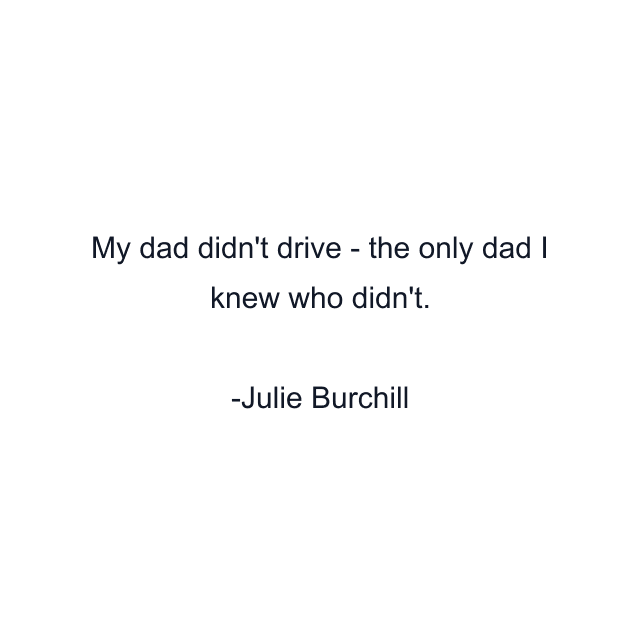 My dad didn't drive - the only dad I knew who didn't.

-Julie Burchill